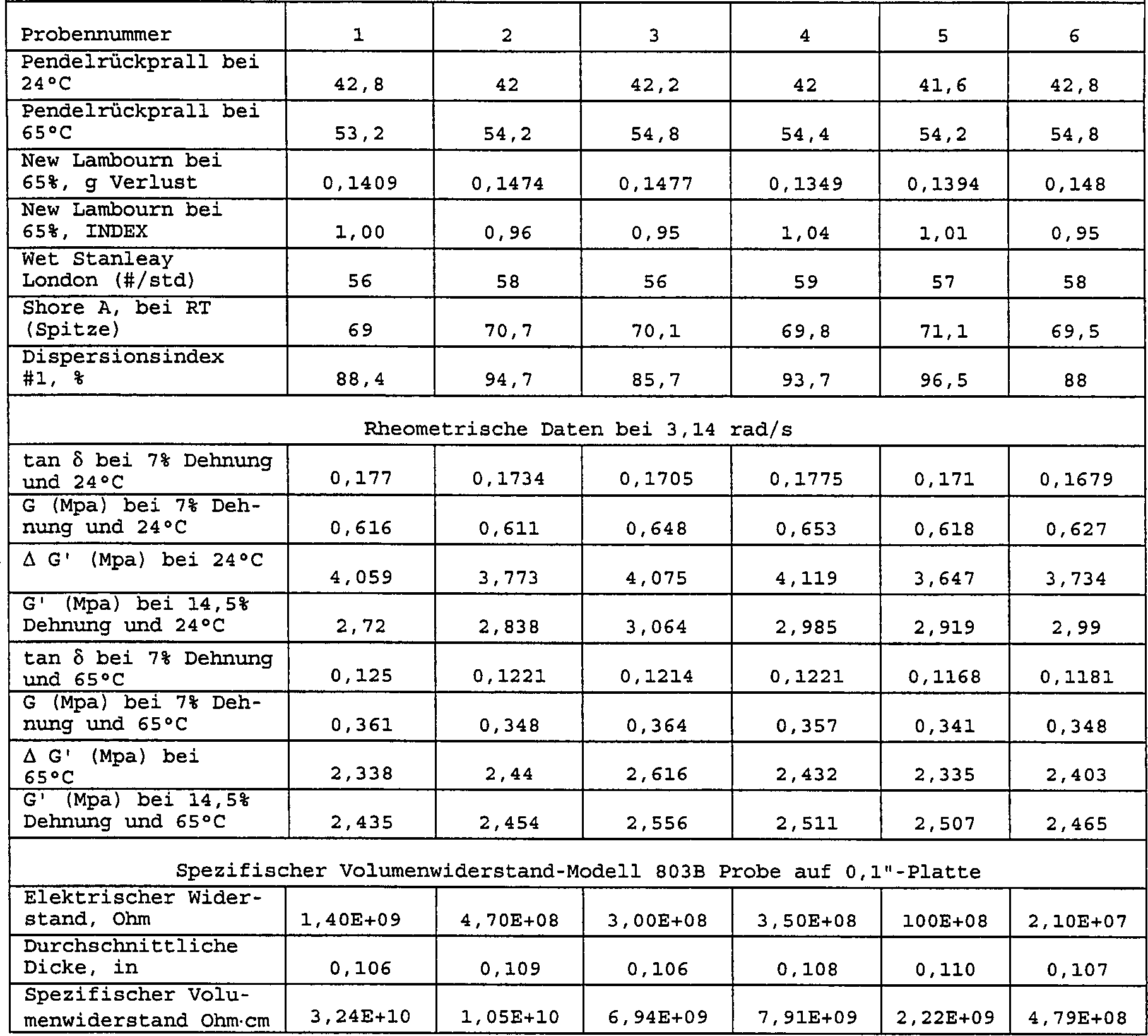 | Probennummer | 1 | 2 | 3 | 4 | 5 | 6 |
|---|---|---|---|---|---|---|
| Pendelrückprall bei 24°C | 42,8 | 42 | 42,2 | 42 | 41,6 | 42,8 |
| Pendelrückprall bei 65°C | 53,2 | 54,2 | 54,8 | 54,4 | 54,2 | 54,8 |
| New Lambourn bei 65%, g Verlust | 0,1409 | 0,1474 | 0,1477 | 0,1349 | 0,1394 | 0,148 |
| New Lambourn bei 65%, INDEX | 1,00 | 0,96 | 0,95 | 1,04 | 1,01 | 0,95 |
| Wet Stanleay London (#/std) | 56 | 58 | 56 | 59 | 57 | 58 |
| Shore A, bei RT (Spitze) | 69 | 70,7 | 70,1 | 69,8 | 71,1 | 69,5 |
| Dispersionsindex #1, % | 88,4 | 94,7 | 85,7 | 93,7 | 96,5 | 88 |
| Rheometrische Daten bei 3,14 rad/s | | | | | | |
| tan δ bei 7% Dehnung und 24°C | 0,177 | 0,1734 | 0,1705 | 0,1775 | 0,171 | 0,1679 |
| G (Mpa) bei 7% Dehnung und 24°C | 0,616 | 0,611 | 0,648 | 0,653 | 0,618 | 0,627 |
| Δ G' (Mpa) bei 24°C | 4,059 | 3,773 | 4,075 | 4,119 | 3,647 | 3,734 |
| G' (Mpa) bei 14,5% Dehnung und 24°C | 2,72 | 2,838 | 3,064 | 2,985 | 2,919 | 2,99 |
| tan δ bei 7% Dehnung und 65°C | 0,125 | 0,1221 | 0,1214 | 0,1221 | 0,1168 | 0,1181 |
| G (Mpa) bei 7% Dehnung und 65°C | 0,361 | 0,348 | 0,364 | 0,357 | 0,341 | 0,348 |
| Δ G' (Mpa) bei 65°C | 2,338 | 2,44 | 2,616 | 2,432 | 2,335 | 2,403 |
| G' (Mpa) bei 14,5% Dehnung und 65°C | 2,435 | 2,454 | 2,556 | 2,511 | 2,507 | 2,465 |
| Spezifischer Volumenwiderstand-Modell 803B Probe auf 0,1"-Platte | | | | | | |
| Elektrischer Widerstand, Ohm | 1,40E+09 | 4,70E+08 | 3,00E+08 | 3,50E+08 | 100E+08 | 2,10E+07 |
| Durchschnittliche Dicke, in | 0,106 | 0,109 | 0,106 | 0,108 | 0,110 | 0,107 |
| Spezifischer Volumenwiderstand Ohm·cm | 3,24E+10 | 1,05E+10 | 6,94E+09 | 7,91E+09 | 2,22E+09 | 4,79E+08 |